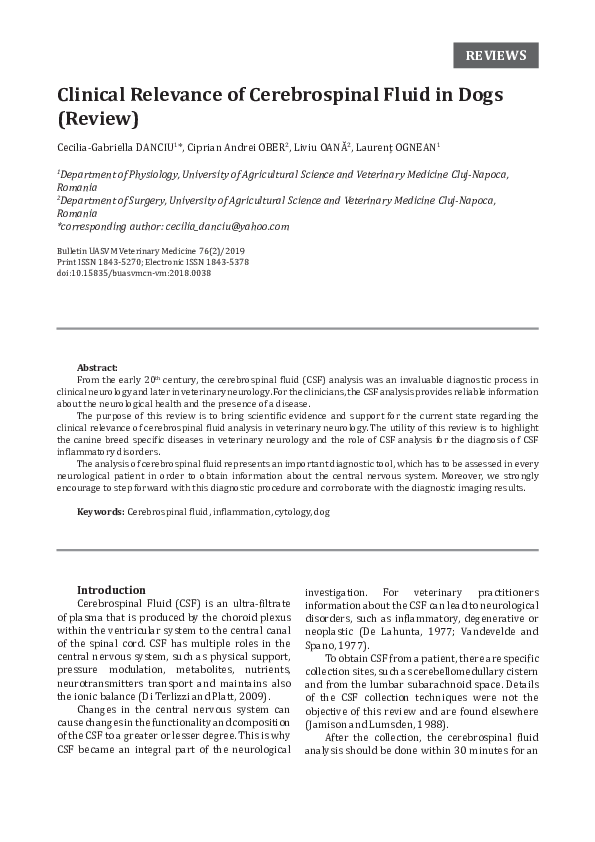 REVIEWS

Clinical Relevance of Cerebrospinal Fluid in Dogs (Review)

Cecilia-Gabriella DANCIU$^{1*}$, Ciprian Andrei OBER$^{2}$, Liviu OANĂ$^{2}$, Laurenț OGNEAN$^{1}$

$^{1}$Department of Physiology, University of Agricultural Science and Veterinary Medicine Cluj-Napoca, Romania
$^{2}$Department of Surgery, University of Agricultural Science and Veterinary Medicine Cluj-Napoca, Romania
*corresponding author: cecilia_danciu@yahoo.com

Bulletin UASVM Veterinary Medicine 76(2)/2019
Print ISSN 1843-5270; Electronic ISSN 1843-5378
doi:10.15835/buasvmcn-vm:2018.0038

Abstract:
From the early 20$^{th}$ century, the cerebrospinal fluid (CSF) analysis was an invaluable diagnostic process in clinical neurology and later in veterinary neurology. For the clinicians, the CSF analysis provides reliable information about the neurological health and the presence of a disease.

The purpose of this review is to bring scientific evidence and support for the current state regarding the clinical relevance of cerebrospinal fluid analysis in veterinary neurology. The utility of this review is to highlight the canine breed specific diseases in veterinary neurology and the role of CSF analysis for the diagnosis of CSF inflammatory disorders.

The analysis of cerebrospinal fluid represents an important diagnostic tool, which has to be assessed in every neurological patient in order to obtain information about the central nervous system. Moreover, we strongly encourage to step forward with this diagnostic procedure and corroborate with the diagnostic imaging results.

Keywords: Cerebrospinal fluid, inflammation, cytology, dog

Introduction
Cerebrospinal Fluid (CSF) is an ultra-filtrate of plasma that is produced by the choroid plexus within the ventricular system to the central canal of the spinal cord. CSF has multiple roles in the central nervous system, such as physical support, pressure modulation, metabolites, nutrients, neurotransmitters transport and maintains also the ionic balance (Di Terlizzi and Platt, 2009).

Changes in the central nervous system can cause changes in the functionality and composition of the CSF to a greater or lesser degree. This is why CSF became an integral part of the neurological investigation. For veterinary practitioners information about the CSF can lead to neurological disorders, such as inflammatory, degenerative or neoplastic (De Lahunta, 1977; Vandevelde and Spano, 1977).

To obtain CSF from a patient, there are specific collection sites, such as cerebellomedullary cistern and from the lumbar subarachnoid space. Details of the CSF collection techniques were not the objective of this review and are found elsewhere (Jamison and Lumsden, 1988).

After the collection, the cerebrospinal fluid analysis should be done within 30 minutes for an